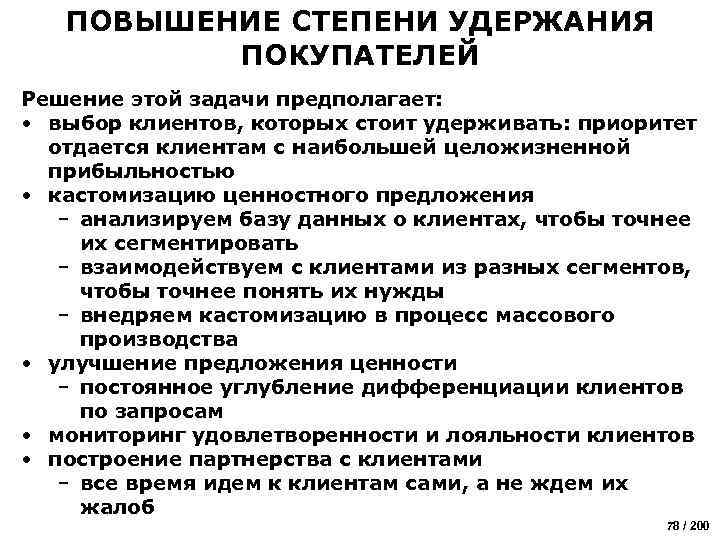 ПОВЫШЕНИЕ СТЕПЕНИ УДЕРЖАНИЯ ПОКУПАТЕЛЕЙ

Решение этой задачи предполагает:
• выбор клиентов, которых стоит удерживать: приоритет отдается клиентам с наибольшей целожизненной прибыльностью
• кастомизацию ценностного предложения
– анализируем базу данных о клиентах, чтобы точнее их сегментировать
– взаимодействуем с клиентами из разных сегментов, чтобы точнее понять их нужды
– внедряем кастомизацию в процесс массового производства
• улучшение предложения ценности
– постоянное углубление дифференциации клиентов по запросам
• мониторинг удовлетворенности и лояльности клиентов
• построение партнерства с клиентами
– все время идем к клиентам сами, а не ждем их жалоб

78 / 200